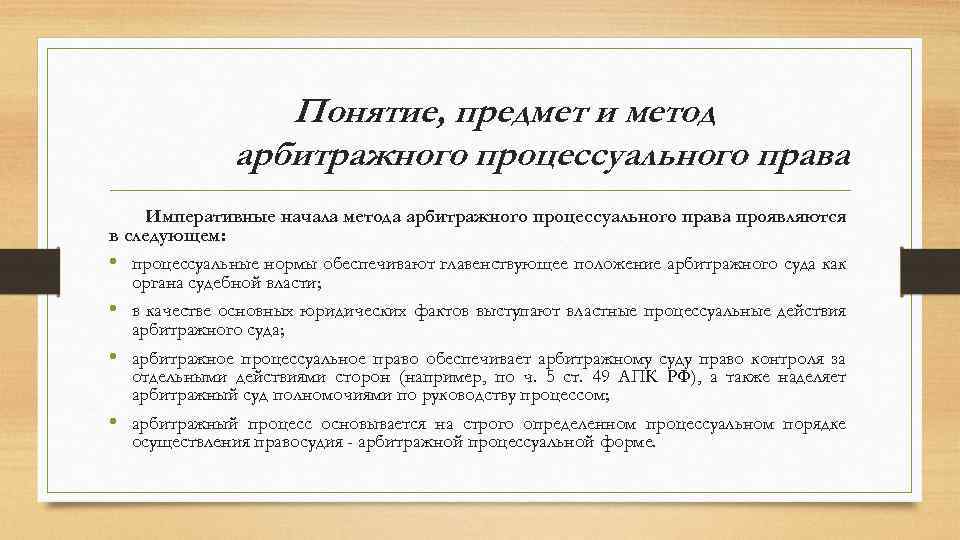 Понятие, предмет и метод арбитражного процессуального права

Императивные начала метода арбитражного процессуального права проявляются в следующем:

• процессуальные нормы обеспечивают главенствующее положение арбитражного суда как органа судебной власти;
• в качестве основных юридических фактов выступают властные процессуальные действия арбитражного суда;
• арбитражное процессуальное право обеспечивает арбитражному суду право контроля за отдельными действиями сторон (например, по ч. 5 ст. 49 АПК РФ), а также наделяет арбитражный суд полномочиями по руководству процессом;
• арбитражный процесс основывается на строго определенном процессуальном порядке осуществления правосудия - арбитражной процессуальной форме.